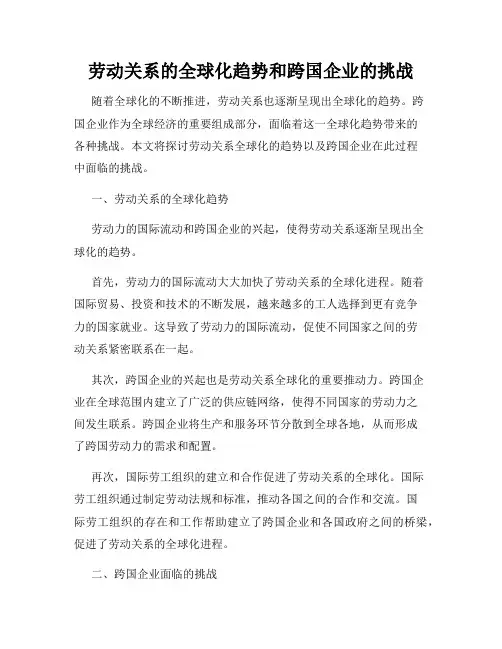 劳动关系的全球化趋势和跨国企业的挑战

随着全球化的不断推进，劳动关系也逐渐呈现出全球化的趋势。跨国企业作为全球经济的重要组成部分，面临着这一全球化趋势带来的各种挑战。本文将探讨劳动关系全球化的趋势以及跨国企业在此过程中面临的挑战。

一、劳动关系的全球化趋势

劳动力的国际流动和跨国企业的兴起，使得劳动关系逐渐呈现出全球化的趋势。

首先，劳动力的国际流动大大加快了劳动关系的全球化进程。随着国际贸易、投资和技术的不断发展，越来越多的工人选择到更有竞争力的国家就业。这导致了劳动力的国际流动，促使不同国家之间的劳动关系紧密联系在一起。

其次，跨国企业的兴起也是劳动关系全球化的重要推动力。跨国企业在全球范围内建立了广泛的供应链网络，使得不同国家的劳动力之间发生联系。跨国企业将生产和服务环节分散到全球各地，从而形成了跨国劳动力的需求和配置。

再次，国际劳工组织的建立和合作促进了劳动关系的全球化。国际劳工组织通过制定劳动法规和标准，推动各国之间的合作和交流。国际劳工组织的存在和工作帮助建立了跨国企业和各国政府之间的桥梁，促进了劳动关系的全球化进程。

二、跨国企业面临的挑战